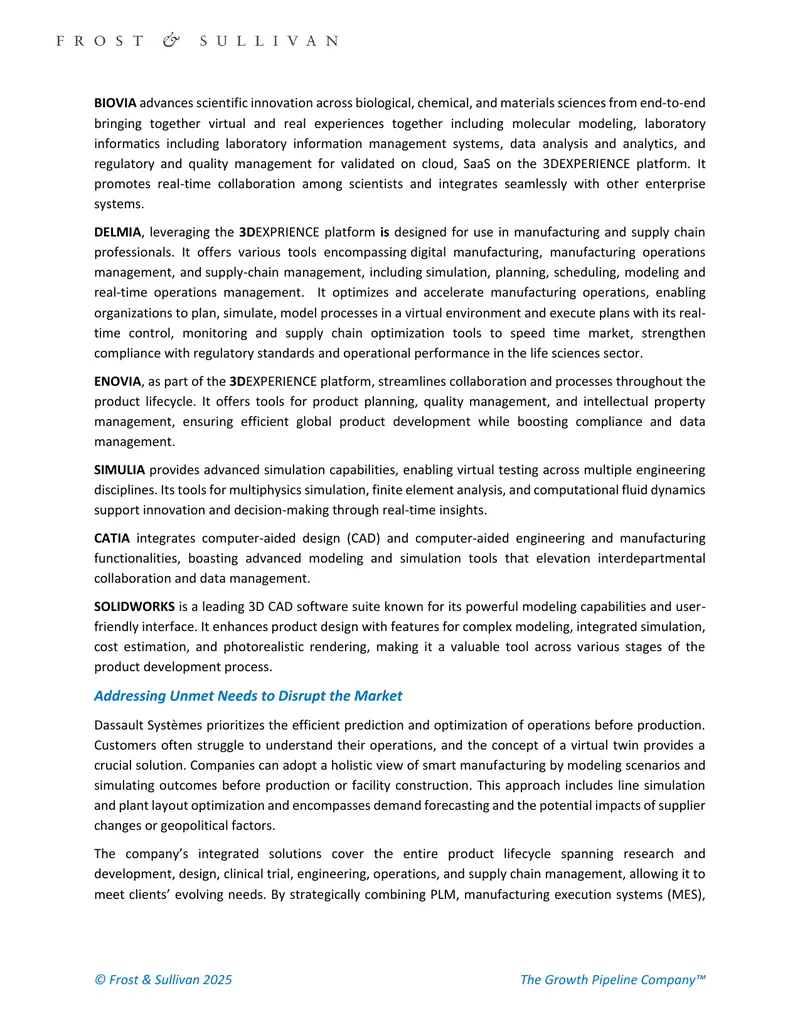 FROST & SULLIVAN

BIOVIA advances scientific innovation across biological, chemical, and materials sciences from end-to-end bringing together virtual and real experiences together including molecular modeling, laboratory informatics including laboratory information management systems, data analysis and analytics, and regulatory and quality management for validated on cloud, SaaS on the 3DEXPERIENCE platform. It promotes real-time collaboration among scientists and integrates seamlessly with other enterprise systems.

DELMIA, leveraging the 3DEXPRIENCE platform is designed for use in manufacturing and supply chain professionals. It offers various tools encompassing digital manufacturing, manufacturing operations management, and supply-chain management, including simulation, planning, scheduling, modeling and real-time operations management. It optimizes and accelerate manufacturing operations, enabling organizations to plan, simulate, model processes in a virtual environment and execute plans with its real-time control, monitoring and supply chain optimization tools to speed time market, strengthen compliance with regulatory standards and operational performance in the life sciences sector.

ENOVIA, as part of the 3DEXPERIENCE platform, streamlines collaboration and processes throughout the product lifecycle. It offers tools for product planning, quality management, and intellectual property management, ensuring efficient global product development while boosting compliance and data management.

SIMULIA provides advanced simulation capabilities, enabling virtual testing across multiple engineering disciplines. Its tools for multiphysics simulation, finite element analysis, and computational fluid dynamics support innovation and decision-making through real-time insights.

CATIA integrates computer-aided design (CAD) and computer-aided engineering and manufacturing functionalities, boasting advanced modeling and simulation tools that elevation interdepartmental collaboration and data management.

SOLIDWORKS is a leading 3D CAD software suite known for its powerful modeling capabilities and user-friendly interface. It enhances product design with features for complex modeling, integrated simulation, cost estimation, and photorealistic rendering, making it a valuable tool across various stages of the product development process.

Addressing Unmet Needs to Disrupt the Market

Dassault Systèmes prioritizes the efficient prediction and optimization of operations before production. Customers often struggle to understand their operations, and the concept of a virtual twin provides a crucial solution. Companies can adopt a holistic view of smart manufacturing by modeling scenarios and simulating outcomes before production or facility construction. This approach includes line simulation and plant layout optimization and encompasses demand forecasting and the potential impacts of supplier changes or geopolitical factors.

The company's integrated solutions cover the entire product lifecycle spanning research and development, design, clinical trial, engineering, operations, and supply chain management, allowing it to meet clients' evolving needs. By strategically combining PLM, manufacturing execution systems (MES),

© Frost & Sullivan 2025 The Growth Pipeline Company™